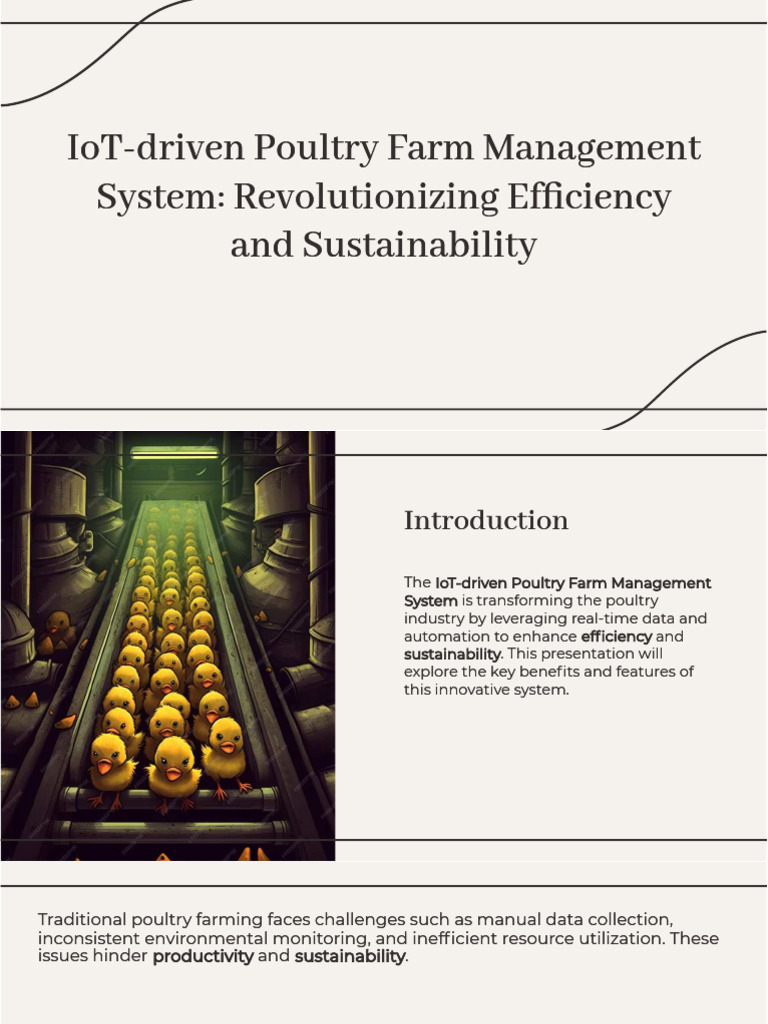 IoT-driven Poultry Farm Management System: Revolutionizing Efficiency and Sustainability

Introduction

The IoT-driven Poultry Farm Management System is transforming the poultry industry by leveraging real-time data and automation to enhance efficiency and sustainability. This presentation will explore the key benefits and features of this innovative system.

Traditional poultry farming faces challenges such as manual data collection, inconsistent environmental monitoring, and inefficient resource utilization. These issues hinder productivity and sustainability.